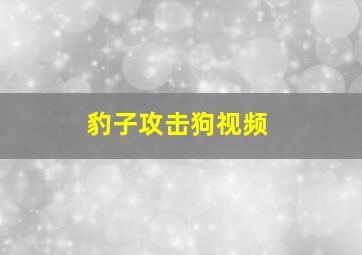 豹子攻击狗视频